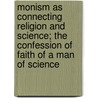 monism as connecting religion and science; the confession of faith of a man of science